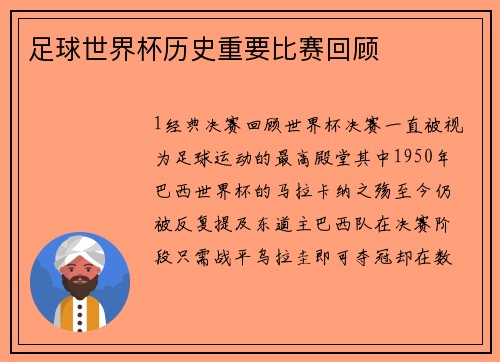 足球世界杯历史重要比赛回顾

1经典决赛回顾世界杯决赛一直被视为足球运动的最高殿堂其中1950年巴西世界杯的马拉卡纳之殇至今仍被反复提及东道主巴西队在决赛阶段只需战平乌拉圭即可夺冠却在数